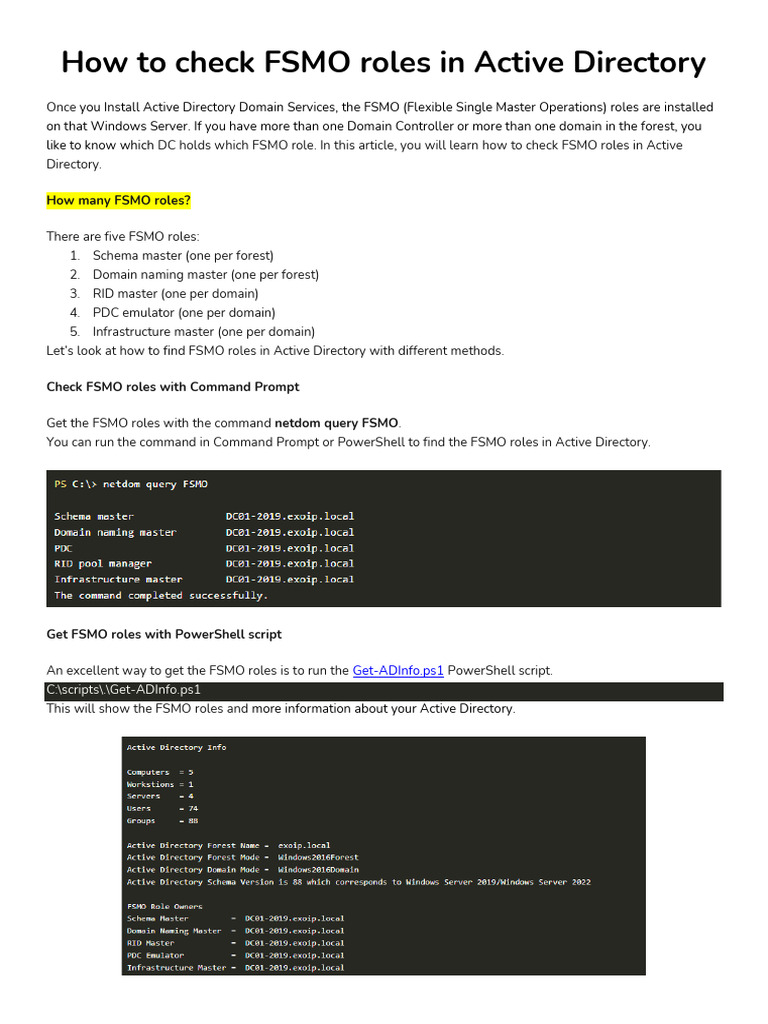 How to check FSMO roles in Active Directory

Once you Install Active Directory Domain Services, the FSMO (Flexible Single Master Operations) roles are installed on that Windows Server. If you have more than one Domain Controller or more than one domain in the forest, you like to know which DC holds which FSMO role. In this article, you will learn how to check FSMO roles in Active Directory.

How many FSMO roles?

There are five FSMO roles:
1. Schema master (one per forest)
2. Domain naming master (one per forest)
3. RID master (one per domain)
4. PDC emulator (one per domain)
5. Infrastructure master (one per domain)
Let's look at how to find FSMO roles in Active Directory with different methods.

Check FSMO roles with Command Prompt

Get the FSMO roles with the command netdom query FSMO.
You can run the command in Command Prompt or PowerShell to find the FSMO roles in Active Directory.

PS C:\> netdom query FSMO

Schema master DC01-2019.exoip.local
Domain naming master DC01-2019.exoip.local
PDC DC01-2019.exoip.local
RID pool manager DC01-2019.exoip.local
Infrastructure master DC01-2019.exoip.local
The command completed successfully.

Get FSMO roles with PowerShell script

An excellent way to get the FSMO roles is to run the Get-ADInfo.ps1 PowerShell script.
C:\scripts\.\Get-ADInfo.ps1
This will show the FSMO roles and more information about your Active Directory.

Active Directory Info

Computers = 5
Workstions = 1
Servers = 4
Users = 74
Groups = 88

Active Directory Forest Name = exoip.local
Active Directory Forest Mode = Windows2016Forest
Active Directory Domain Mode = Windows2016Domain
Active Directory Schema Version is 88 which corresponds to Windows Server 2019/Windows Server 2022

FSMO Role Owners
Schema Master = DC01-2019.exoip.local
Domain Naming Master = DC01-2019.exoip.local
RID Master = DC01-2019.exoip.local
PDC Emulator = DC01-2019.exoip.local
Infrastructure Master = DC01-2019.exoip.local